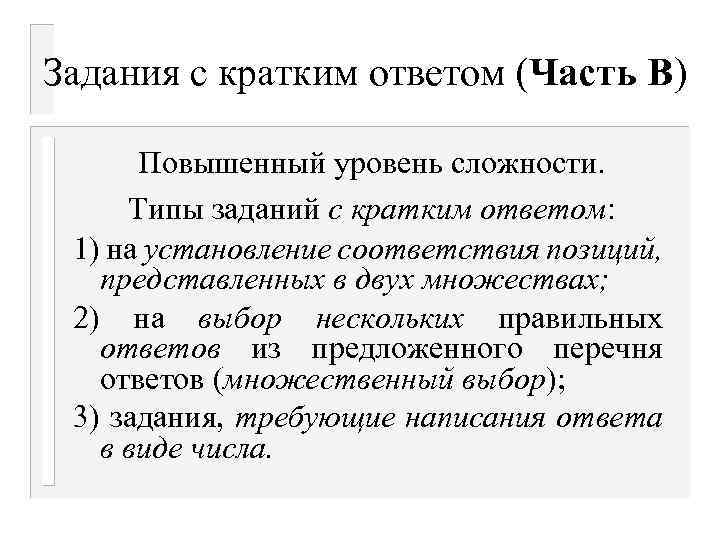 Задания с кратким ответом (Часть В)

Повышенный уровень сложности.

Типы заданий с кратким ответом:

1) на установление соответствия позиций, представленных в двух множествах;

2) на выбор нескольких правильных ответов из предложенного перечня ответов (множественный выбор);

3) задания, требующие написания ответа в виде числа.